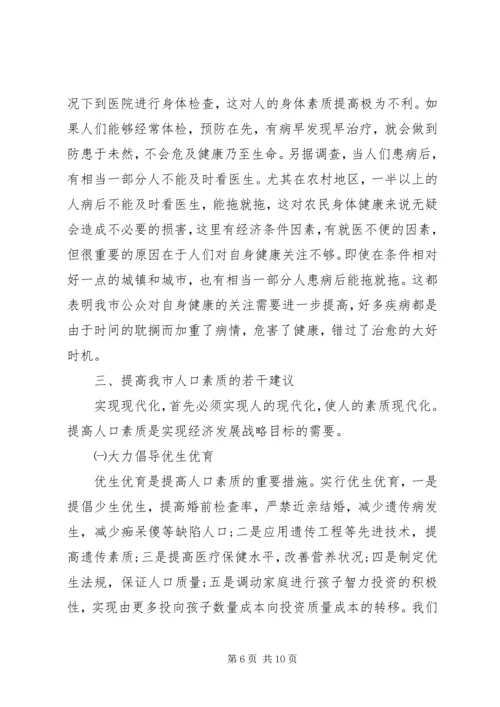 况下到医院进行身体检查，这对人的身体素质提高极为不利。如果人们能够经常体检，预防在先，有病早发现早治疗，就会做到防患于未然，不会危及健康乃至生命。另据调查，当人们患病后，有相当一部分人不能及时看医生。尤其在农村地区，一半以上的人病后不能及时看医生，能拖就拖，这对农民身体健康来说无疑会造成不必要的损害，这里有经济条件因素，有就医不便的因素，但很重要的原因在于人们对自身健康关注不够。即使在条件相对好一点的城镇和城市，也有相当一部分人患病后能拖就拖。这都表明我市公众对自身健康的关注需要进一步提高，好多疾病都是由于时间的耽搁而加重了病情，危害了健康，错过了治愈的大好时机。

三、提高我市人口素质的若干建议

实现现代化，首先必须实现人的现代化，使人的素质现代化。提高人口素质是实现经济发展战略目标的需要。

㈠大力倡导优生优育

优生优育是提高人口素质的重要措施。实行优生优育，一是提倡少生优生，提高婚前检查率，严禁近亲结婚，减少遗传病发生，减少痴呆傻等缺陷人口；二是应用遗传工程等先进技术，提高遗传素质；三是提高医疗保健水平，改善营养状况；四是制定优生法规，保证人口质量；五是调动家庭进行孩子智力投资的积极性，实现由更多投向孩子数量成本向投资质量成本的转移。我们

第 6 页 共 10 页